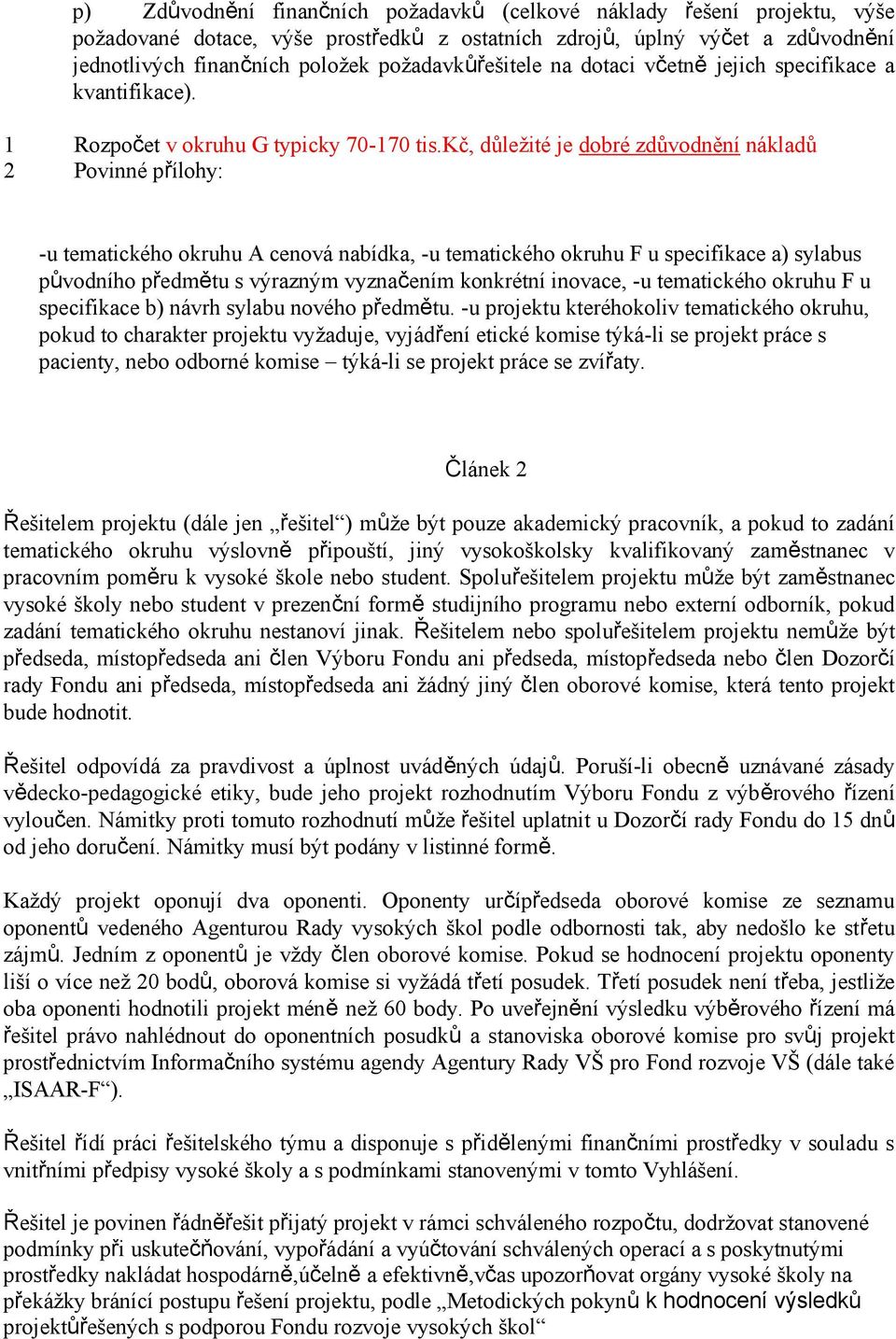 p) Zdůvodnění finančních požadavků (celkové náklady řešení projektu, výše požadované dotace, výše prostředků z ostatních zdrojů, úplný výčet a zdůvodnění jednotlivých finančních položek požadavkůřešitele na dotaci včetně jejich specifikace a kvantifikace).

1 Rozpočet v okruhu G typicky 70-170 tis.Kč, důležité je dobré zdůvodnění nákladů
2 Povinné přílohy:

-u tematického okruhu A cenová nabídka, -u tematického okruhu F u specifikace a) sylabus původního předmětu s výrazným vyznačením konkrétní inovace, -u tematického okruhu F u specifikace b) návrh sylabu nového předmětu. -u projektu kteréhokoliv tematického okruhu, pokud to charakter projektu vyžaduje, vyjádření etické komise týká-li se projekt práce s pacienty, nebo odborné komise – týká-li se projekt práce se zvířaty.

Článek 2

Řešitelem projektu (dále jen „řešitel“) může být pouze akademický pracovník, a pokud to zadání tematického okruhu výslovně připouští, jiný vysokoškolsky kvalifikovaný zaměstnanec v pracovním poměru k vysoké škole nebo student. Spoluřešitelem projektu může být zaměstnanec vysoké školy nebo student v prezenční formě studijního programu nebo externí odborník, pokud zadání tematického okruhu nestanoví jinak. Řešitelem nebo spoluřešitelem projektu nemůže být předseda, místopředseda ani člen Výboru Fondu ani předseda, místopředseda nebo člen Dozorčí rady Fondu ani předseda, místopředseda ani žádný jiný člen oborové komise, která tento projekt bude hodnotit.

Řešitel odpovídá za pravdivost a úplnost uváděných údajů. Poruší-li obecně uznávané zásady vědecko-pedagogické etiky, bude jeho projekt rozhodnutím Výboru Fondu z výběrového řízení vyloučen. Námitky proti tomuto rozhodnutí může řešitel uplatnit u Dozorčí rady Fondu do 15 dnů od jeho doručení. Námitky musí být podány v listinné formě.

Každý projekt oponují dva oponenti. Oponenty určípředseda oborové komise ze seznamu oponentů vedeného Agenturou Rady vysokých škol podle odbornosti tak, aby nedošlo ke střetu zájmů. Jedním z oponentů je vždy člen oborové komise. Pokud se hodnocení projektu oponenty liší o více než 20 bodů, oborová komise si vyžádá třetí posudek. Třetí posudek není třeba, jestliže oba oponenti hodnotili projekt méně než 60 body. Po uveřejnění výsledku výběrového řízení má řešitel právo nahlédnout do oponentních posudků a stanoviska oborové komise pro svůj projekt prostřednictvím Informačního systému agendy Agentury Rady VŠ pro Fond rozvoje VŠ (dále také „ISAAR-F“).

Řešitel řídí práci řešitelského týmu a disponuje s přidělenými finančními prostředky v souladu s vnitřními předpisy vysoké školy a s podmínkami stanovenými v tomto Vyhlášení.

Řešitel je povinen řádněřešit přijatý projekt v rámci schváleného rozpočtu, dodržovat stanovené podmínky při uskutečňování, vypořádání a vyúčtování schválených operací a s poskytnutými prostředky nakládat hospodárně,účelně a efektivně,včas upozorňovat orgány vysoké školy na překážky bránící postupu řešení projektu, podle „Metodických pokynů k hodnocení výsledků projektůřešených s podporou Fondu rozvoje vysokých škol“